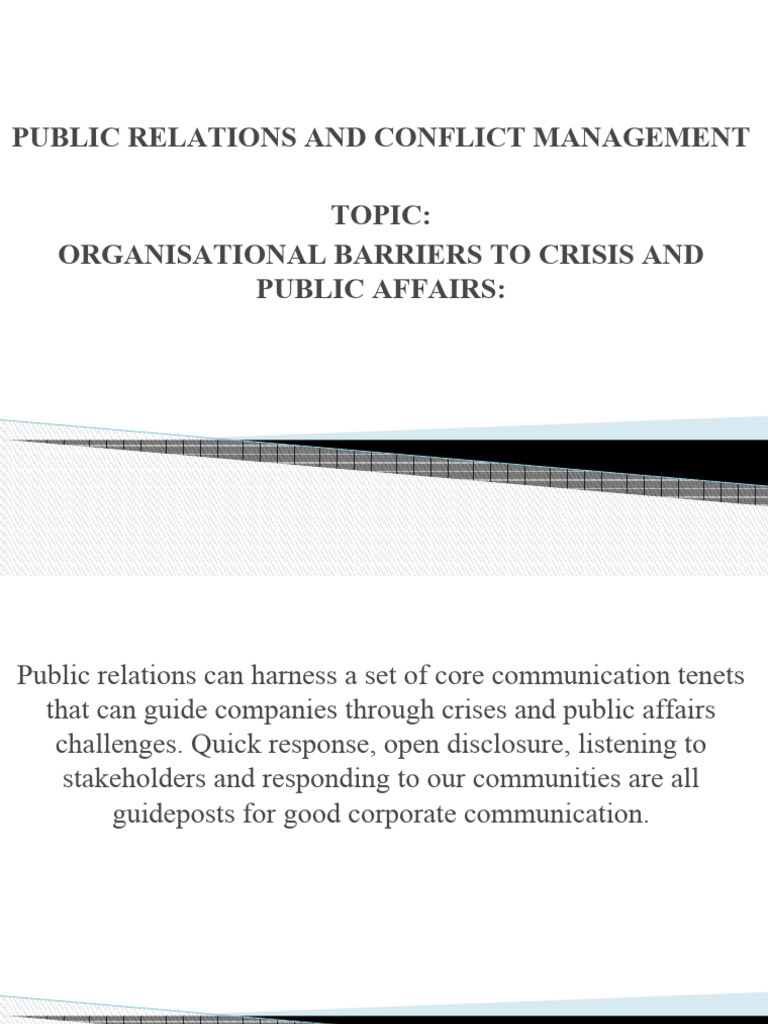 PUBLIC RELATIONS AND CONFLICT MANAGEMENT

TOPIC:
ORGANISATIONAL BARRIERS TO CRISIS AND PUBLIC AFFAIRS:

Public relations can harness a set of core communication tenets that can guide companies through crises and public affairs challenges. Quick response, open disclosure, listening to stakeholders and responding to our communities are all guideposts for good corporate communication.